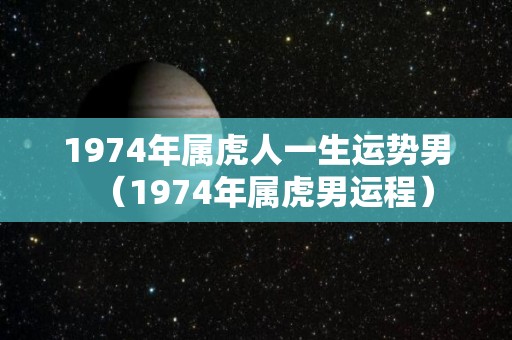 1974年属虎人一生运势男（1974年属虎男运程）